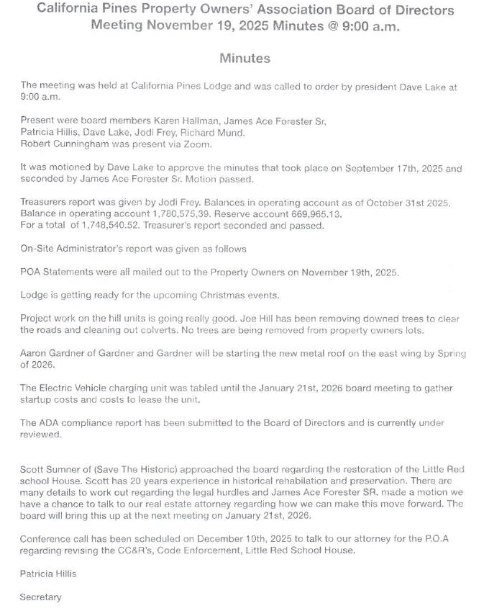 California Pines Property Owners' Association Board of Directors Meeting November 19, 2025 Minutes @ 9:00 a.m.

Minutes

The meeting was held at California Pines Lodge and was called to order by president Dave Lake at 9:00 a.m.

Present were board members Karen Hallman, James Ace Forester Sr, Patricia Hillis, Dave Lake, Jodi Frey, Richard Mund.
Robert Cunningham was present via Zoom.

It was motioned by Dave Lake to approve the minutes that took place on September 17th, 2025 and seconded by James Ace Forester Sr. Motion passed.

Treasurers report was given by Jodi Frey. Balances in operating account as of October 31st 2025. Balance in operating account 1,780,575,39. Reserve account 669,965.13.
For a total of 1,748,540.52. Treasurer's report seconded and passed.

On-Site Administrator's report was given as follows

POA Statements were all mailed out to the Property Owners on November 19th, 2025.

Lodge is getting ready for the upcoming Christmas events.

Project work on the hill units is going really good. Joe Hill has been removing downed trees to clear the roads and cleaning out colverts. No trees are being removed from property owners lots.

Aaron Gardner of Gardner and Gardner will be starting the new metal roof on the east wing by Spring of 2026.

The Electric Vehicle charging unit was tabled until the January 21st, 2026 board meeting to gather startup costs and costs to lease the unit.

The ADA compliance report has been submitted to the Board of Directors and is currently under reviewed.

Scott Sumner of (Save The Historic) approached the board regarding the restoration of the Little Red school House. Scott has 20 years experience in historical rehabilation and preservation. There are many details to work out regarding the legal hurdles and James Ace Forester SR. made a motion we have a chance to talk to our real estate attorney regarding how we can make this move forward. The board will bring this up at the next meeting on January 21st, 2026.

Conference call has been scheduled on December 10th, 2025 to talk to our attorney for the P.O.A regarding revising the CC&R's, Code Enforcement, Little Red School House.

Patricia Hillis

Secretary